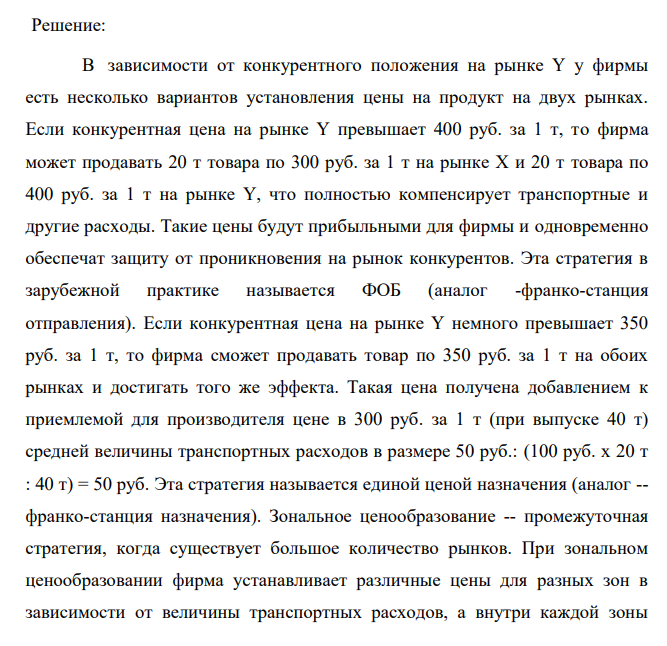 Решение:

В зависимости от конкурентного положения на рынке Y у фирмы есть несколько вариантов установления цены на продукт на двух рынках. Если конкурентная цена на рынке Y превышает 400 руб. за 1 т, то фирма может продавать 20 т товара по 300 руб. за 1 т на рынке X и 20 т товара по 400 руб. за 1 т на рынке Y, что полностью компенсирует транспортные и другие расходы. Такие цены будут прибыльными для фирмы и одновременно обеспечат защиту от проникновения на рынок конкурентов. Эта стратегия в зарубежной практике называется ФОБ (аналог -франко-станция отправления). Если конкурентная цена на рынке Y немного превышает 350 руб. за 1 т, то фирма сможет продавать товар по 350 руб. за 1 т на обоих рынках и достигать того же эффекта. Такая цена получена добавлением к приемлемой для производителя цене в 300 руб. за 1 т (при выпуске 40 т) средней величины транспортных расходов в размере 50 руб.: (100 руб. х 20 т : 40 т) = 50 руб. Эта стратегия называется единой ценой назначения (аналог -- франко-станция назначения). Зональное ценообразование -- промежуточная стратегия, когда существует большое количество рынков. При зональном ценообразовании фирма устанавливает различные цены для разных зон в зависимости от величины транспортных расходов, а внутри каждой зоны